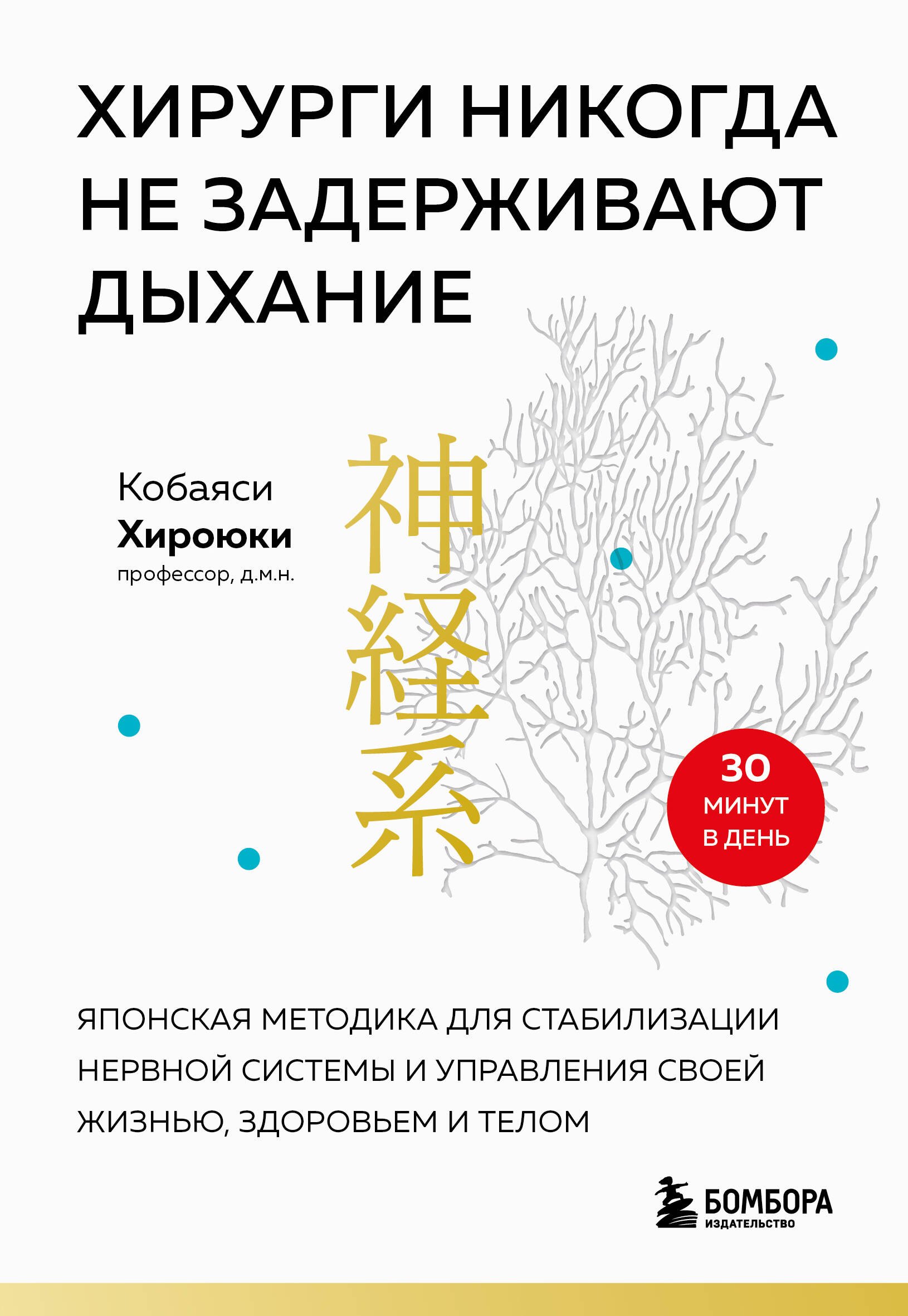 ХИРУРГИ НИКОГДА НЕ ЗАДЕРЖИВАЮТ ДЫХАНИЕ

Кобаяси
Хироюки
профессор, д.м.н.

神経系

30 МИНУТ В ДЕНЬ

ЯПОНСКАЯ МЕТОДИКА ДЛЯ СТАБИЛИЗАЦИИ НЕРВНОЙ СИСТЕМЫ И УПРАВЛЕНИЯ СВОЕЙ ЖИЗНЬЮ, ЗДОРОВЬЕМ И ТЕЛОМ

БОМБОРА
ИЗДАТЕЛЬСТВО